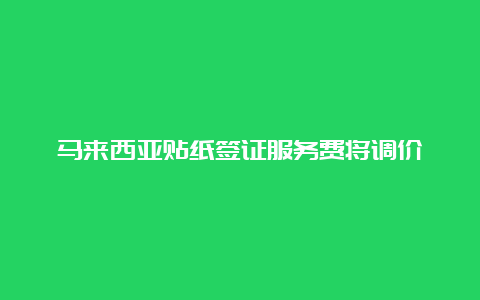 马来西亚贴纸签证服务费将调价